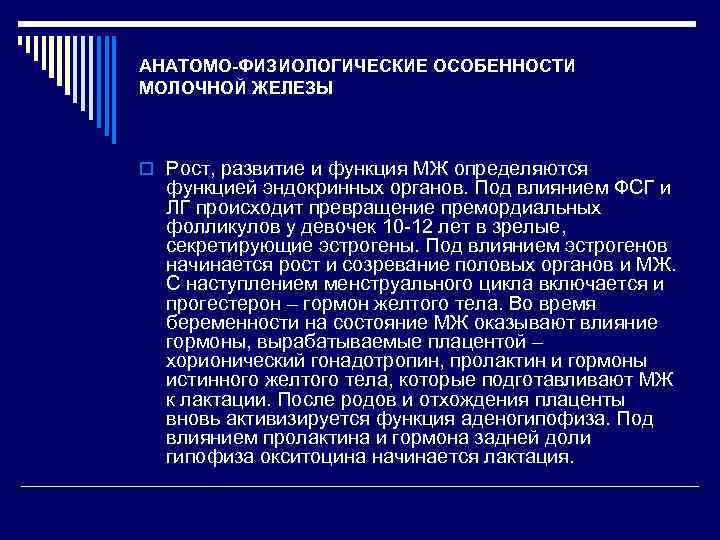 АНАТОМО-ФИЗИОЛОГИЧЕСКИЕ ОСОБЕННОСТИ МОЛОЧНОЙ ЖЕЛЕЗЫ

Рост, развитие и функция МЖ определяются функцией эндокринных органов. Под влиянием ФСГ и ЛГ происходит превращение премордиальных фолликулов у девочек 10-12 лет в зрелые, секретирующие эстрогены. Под влиянием эстрогенов начинается рост и созревание половых органов и МЖ. С наступлением менструального цикла включается и прогестерон – гормон желтого тела. Во время беременности на состояние МЖ оказывают влияние гормоны, вырабатываемые плацентой – хорионический гонадотропин, пролактин и гормоны истинного желтого тела, которые подготавливают МЖ к лактации. После родов и отхождения плаценты вновь активизируется функция аденогипофиза. Под влиянием пролактина и гормона задней доли гипофиза окситоцина начинается лактация.